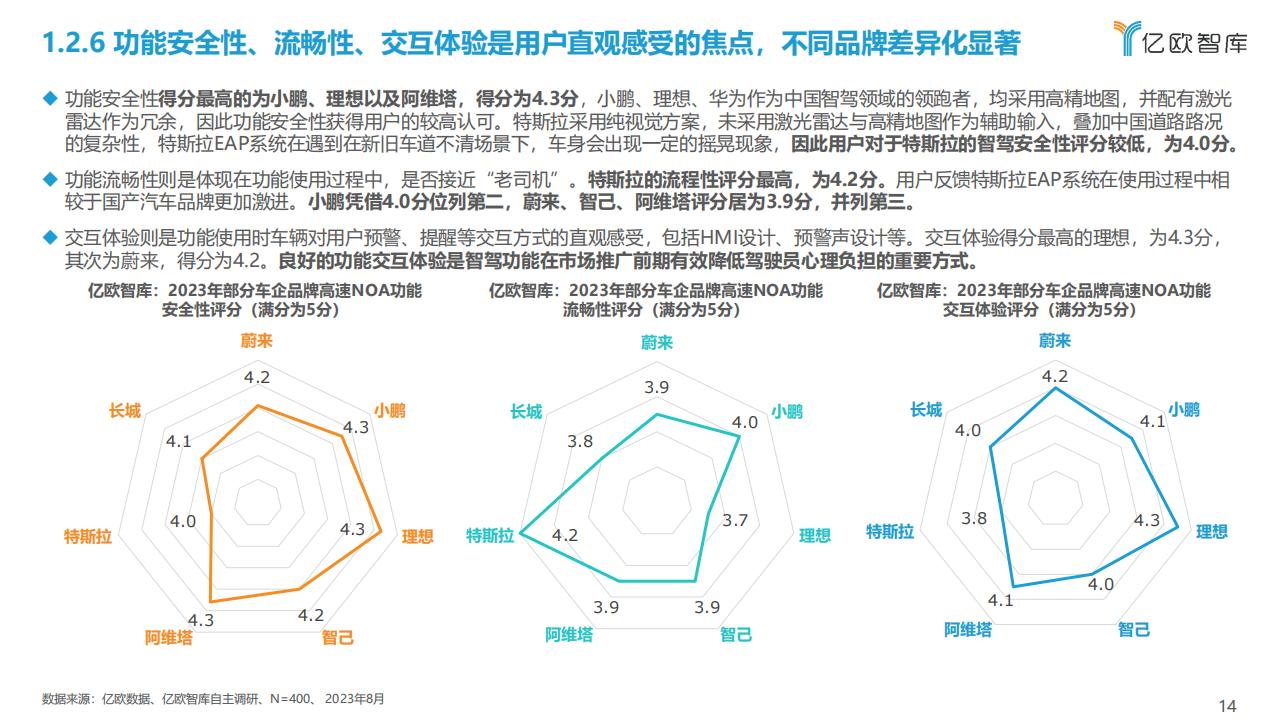 1.2.6 功能安全性、流畅性、交互体验是用户直观感受的焦点，不同品牌差异化显著

亿欧智库

◆ 功能安全性得分最高的为小鹏、理想以及阿维塔，得分为4.3分，小鹏、理想、华为作为中国智驾领域的领跑者，均采用高精地图，并配有激光雷达作为冗余，因此功能安全性获得用户的较高认可。特斯拉采用纯视觉方案，未采用激光雷达与高精地图作为辅助输入，叠加中国道路路况的复杂性，特斯拉EAP系统在遇到在新旧车道不清场景下，车身会出现一定的摇晃现象，因此用户对于特斯拉的智驾安全性评分较低，为4.0分。

◆ 功能流畅性则是体现在功能使用过程中，是否接近“老司机”。特斯拉的流程性评分最高，为4.2分。用户反馈特斯拉EAP系统在使用过程中相较于国产汽车品牌更加激进。小鹏凭借4.0分位列第二，蔚来、智己、阿维塔评分居为3.9分，并列第三。

◆ 交互体验则是功能使用时车辆对用户预警、提醒等交互方式的直观感受，包括HMI设计、预警声设计等。交互体验得分最高的理想，为4.3分，其次为蔚来，得分为4.2。良好的功能交互体验是智驾功能在市场推广前期有效降低驾驶员心理负担的重要方式。

亿欧智库：2023年部分车企品牌高速NOA功能安全性评分（满分为5分）

蔚来 4.2
小鹏 4.3
理想 4.3
智己 4.2
阿维塔 4.3
特斯拉 4.0
长城 4.1

亿欧智库：2023年部分车企品牌高速NOA功能流畅性评分（满分为5分）

蔚来 3.9
小鹏 4.0
理想 3.7
智己 3.9
阿维塔 3.9
特斯拉 4.2
长城 3.8

亿欧智库：2023年部分车企品牌高速NOA功能交互体验评分（满分为5分）

蔚来 4.2
小鹏 4.1
理想 4.3
智己 4.0
阿维塔 4.1
特斯拉 3.8
长城 4.0

数据来源：亿欧数据、亿欧智库自主调研、N=400、 2023年8月

14